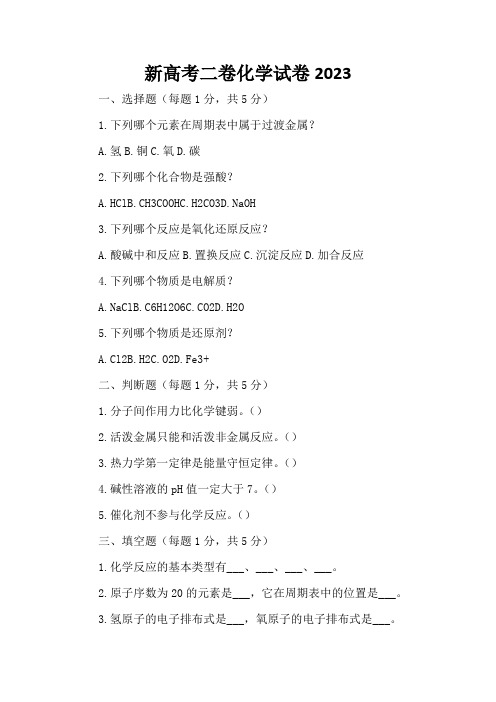 新高考二卷化学试卷 2023

一、选择题（每题 1 分，共 5 分）

1. 下列哪个元素在周期表中属于过渡金属？

A. 氢 B. 铜 C. 氧 D. 碳

2. 下列哪个化合物是强酸？

A. HClB. CH3COOHC. H2CO3D. NaOH

3. 下列哪个反应是氧化还原反应？

A. 酸碱中和反应 B. 置换反应 C. 沉淀反应 D. 加合反应

4. 下列哪个物质是电解质？

A. NaClB. C6H12O6C. CO2D. H2O

5. 下列哪个物质是还原剂？

A. Cl2B. H2C. O2D. Fe3+

二、判断题（每题 1 分，共 5 分）

1. 分子间作用力比化学键弱。()

2. 活泼金属只能和活泼非金属反应。()

3. 热力学第一定律是能量守恒定律。()

4. 碱性溶液的 pH 值一定大于 7。()

5. 催化剂不参与化学反应。()

三、填空题（每题 1 分，共 5 分）

1. 化学反应的基本类型有___、___、___、___。

2. 原子序数为 20 的元素是___，它在周期表中的位置是___。

3. 氢原子的电子排布式是___，氧原子的电子排布式是___。